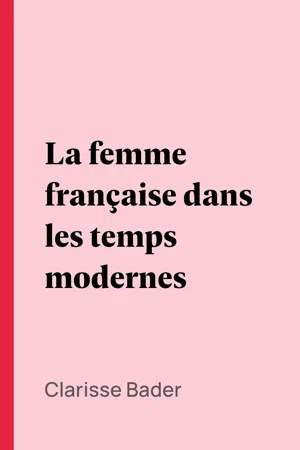 La femme française dans les temps modernes

Clarisse Bader